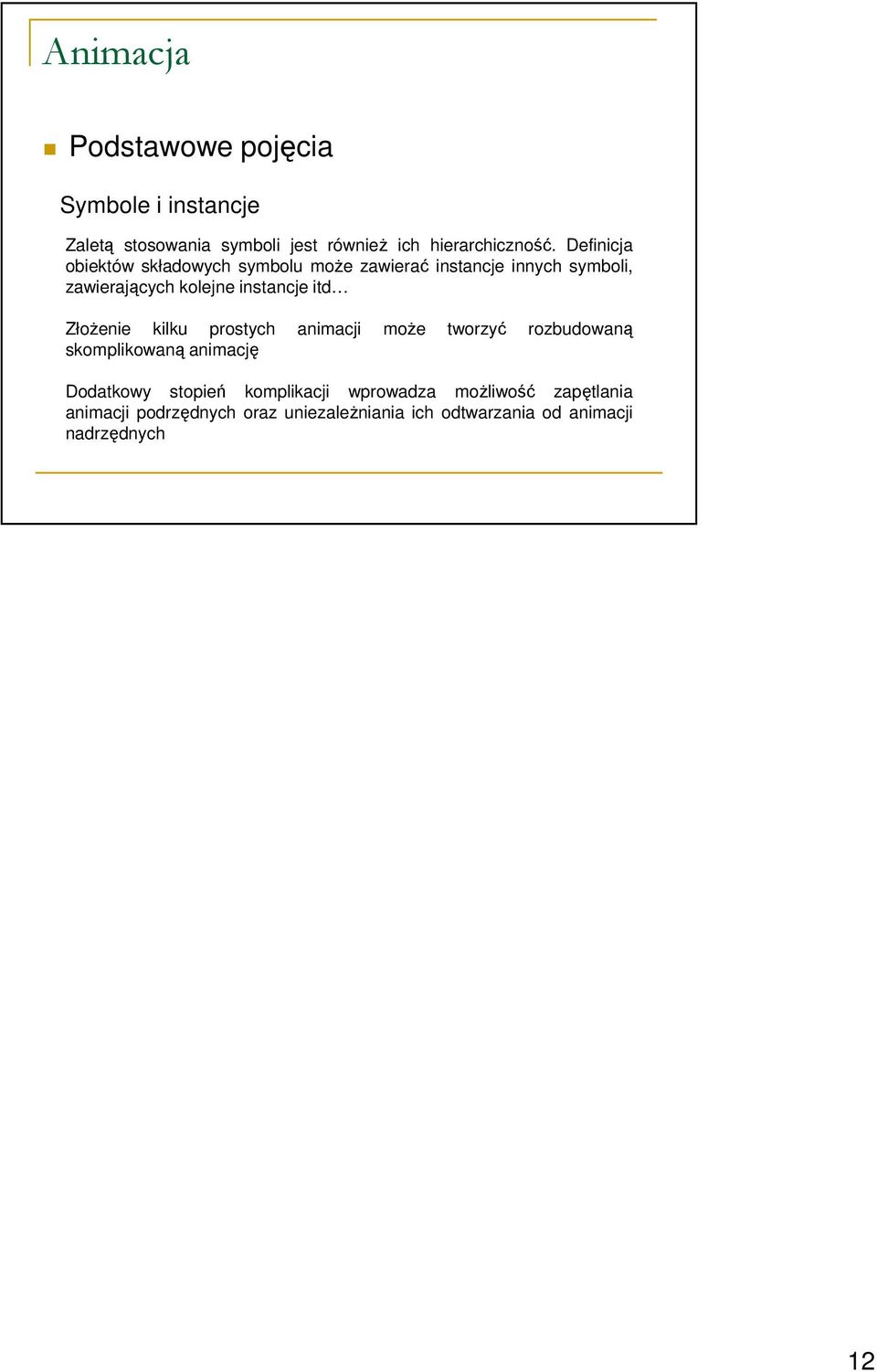 Animacja

Podstawowe pojęcia

Symbole i instancje

Zaletą stosowania symboli jest również ich hierarchiczność. Definicja obiektów składowych symbolu może zawierać instancje innych symboli, zawierających kolejne instancje itd…

Złożenie kilku prostych animacji może tworzyć rozbudowaną skomplikowaną animację

Dodatkowy stopień komplikacji wprowadza możliwość zapętlania animacji podrzędnych oraz uniezależniania ich odtwarzania od animacji nadrzędnych

12